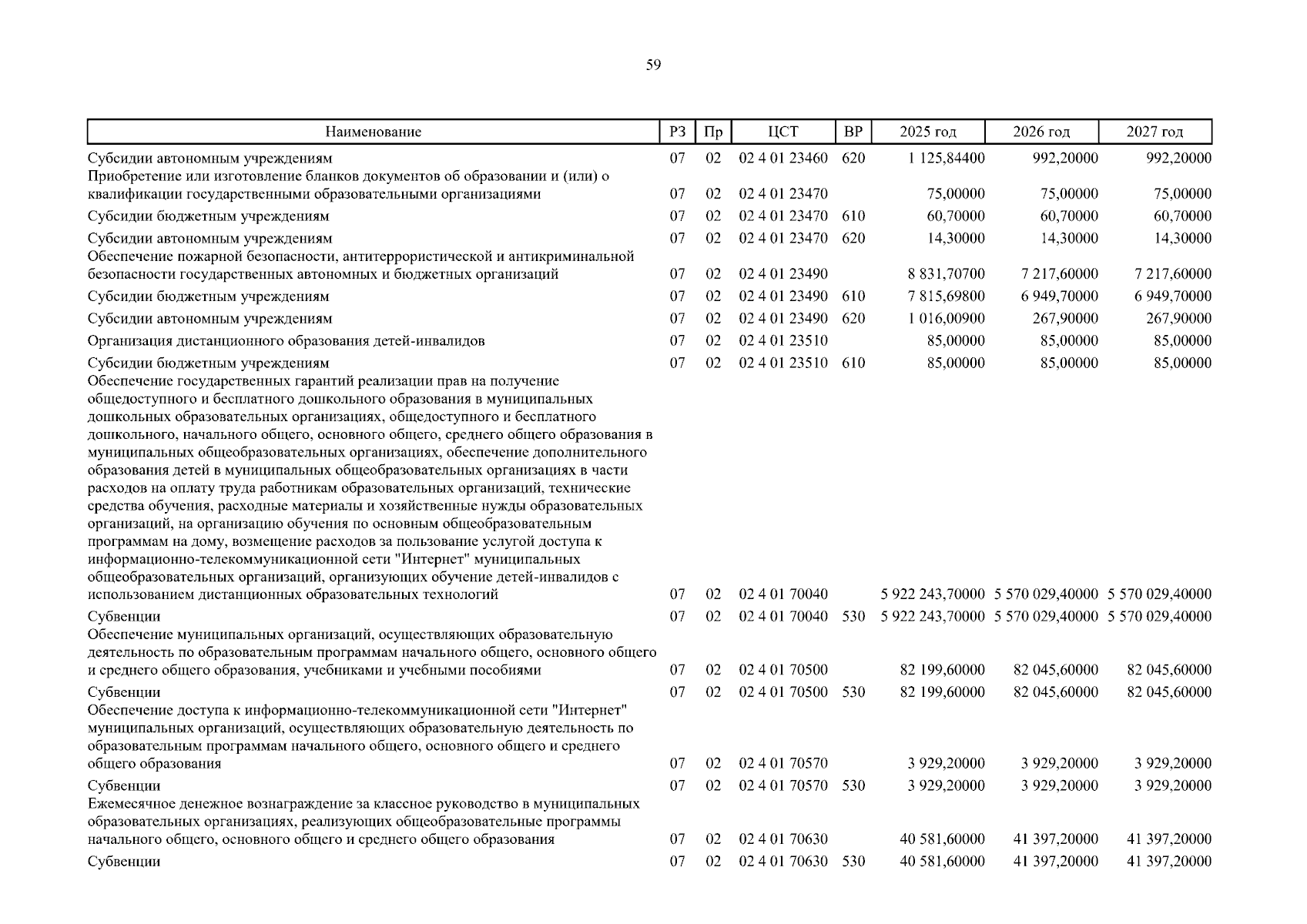 59

| Наименование | РЗ | Пр | ЦСТ | ВР | 2025 год | 2026 год | 2027 год |
|---|---|---|---|---|---|---|---|
| Субсидии автономным учреждениям | 07 | 02 | 02 4 01 23460 | 620 | 1 125,84400 | 992,20000 | 992,20000 |
| Приобретение или изготовление бланков документов об образовании и (или) о квалификации государственными образовательными организациями | 07 | 02 | 02 4 01 23470 | | 75,00000 | 75,00000 | 75,00000 |
| Субсидии бюджетным учреждениям | 07 | 02 | 02 4 01 23470 | 610 | 60,70000 | 60,70000 | 60,70000 |
| Субсидии автономным учреждениям | 07 | 02 | 02 4 01 23470 | 620 | 14,30000 | 14,30000 | 14,30000 |
| Обеспечение пожарной безопасности, антитеррористической и антикриминальной безопасности государственных автономных и бюджетных организаций | 07 | 02 | 02 4 01 23490 | | 8 831,70700 | 7 217,60000 | 7 217,60000 |
| Субсидии бюджетным учреждениям | 07 | 02 | 02 4 01 23490 | 610 | 7 815,69800 | 6 949,70000 | 6 949,70000 |
| Субсидии автономным учреждениям | 07 | 02 | 02 4 01 23490 | 620 | 1 016,00900 | 267,90000 | 267,90000 |
| Организация дистанционного образования детей-инвалидов | 07 | 02 | 02 4 01 23510 | | 85,00000 | 85,00000 | 85,00000 |
| Субсидии бюджетным учреждениям | 07 | 02 | 02 4 01 23510 | 610 | 85,00000 | 85,00000 | 85,00000 |
| Обеспечение государственных гарантий реализации прав на получение общедоступного и бесплатного дошкольного образования в муниципальных дошкольных образовательных организациях, общедоступного и бесплатного дошкольного, начального общего, основного общего, среднего общего образования в муниципальных общеобразовательных организациях, обеспечение дополнительного образования детей в муниципальных общеобразовательных организациях в части расходов на оплату труда работникам образовательных организаций, технические средства обучения, расходные материалы и хозяйственные нужды образовательных организаций, на организацию обучения по основным общеобразовательным программам на дому, возмещение расходов за пользование услугой доступа к информационно-телекоммуникационной сети "Интернет" муниципальных общеобразовательных организаций, организующих обучение детей-инвалидов с использованием дистанционных образовательных технологий | 07 | 02 | 02 4 01 70040 | | 5 922 243,70000 | 5 570 029,40000 | 5 570 029,40000 |
| Субвенции | 07 | 02 | 02 4 01 70040 | 530 | 5 922 243,70000 | 5 570 029,40000 | 5 570 029,40000 |
| Обеспечение муниципальных организаций, осуществляющих образовательную деятельность по образовательным программам начального общего, основного общего и среднего общего образования, учебниками и учебными пособиями | 07 | 02 | 02 4 01 70500 | | 82 199,60000 | 82 045,60000 | 82 045,60000 |
| Субвенции | 07 | 02 | 02 4 01 70500 | 530 | 82 199,60000 | 82 045,60000 | 82 045,60000 |
| Обеспечение доступа к информационно-телекоммуникационной сети "Интернет" муниципальных организаций, осуществляющих образовательную деятельность по образовательным программам начального общего, основного общего и среднего общего образования | 07 | 02 | 02 4 01 70570 | | 3 929,20000 | 3 929,20000 | 3 929,20000 |
| Субвенции | 07 | 02 | 02 4 01 70570 | 530 | 3 929,20000 | 3 929,20000 | 3 929,20000 |
| Ежемесячное денежное вознаграждение за классное руководство в муниципальных образовательных организациях, реализующих общеобразовательные программы начального общего, основного общего и среднего общего образования | 07 | 02 | 02 4 01 70630 | | 40 581,60000 | 41 397,20000 | 41 397,20000 |
| Субвенции | 07 | 02 | 02 4 01 70630 | 530 | 40 581,60000 | 41 397,20000 | 41 397,20000 |